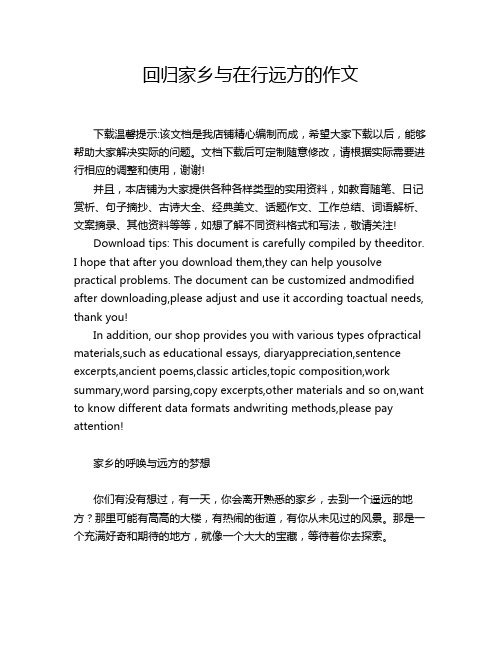 回归家乡与在行远方的作文

下载温馨提示:该文档是我店铺精心编制而成，希望大家下载以后，能够帮助大家解决实际的问题。文档下载后可定制随意修改，请根据实际需要进行相应的调整和使用，谢谢!

并且，本店铺为大家提供各种各样类型的实用资料，如教育随笔、日记赏析、句子摘抄、古诗大全、经典美文、话题作文、工作总结、词语解析、文案摘录、其他资料等等，如想了解不同资料格式和写法，敬请关注!

Download tips: This document is carefully compiled by theeditor. I hope that after you download them,they can help yousolve practical problems. The document can be customized andmodified after downloading,please adjust and use it according toactual needs, thank you!

In addition, our shop provides you with various types ofpractical materials,such as educational essays, diaryappreciation,sentence excerpts,ancient poems,classic articles,topic composition,work summary,word parsing,copy excerpts,other materials and so on,want to know different data formats andwriting methods,please pay attention!

家乡的呼唤与远方的梦想

你们有没有想过，有一天，你会离开熟悉的家乡，去到一个遥远的地方？那里可能有高高的大楼，有热闹的街道，有你从未见过的风景。那是一个充满好奇和期待的地方，就像一个大大的宝藏，等待着你去探索。